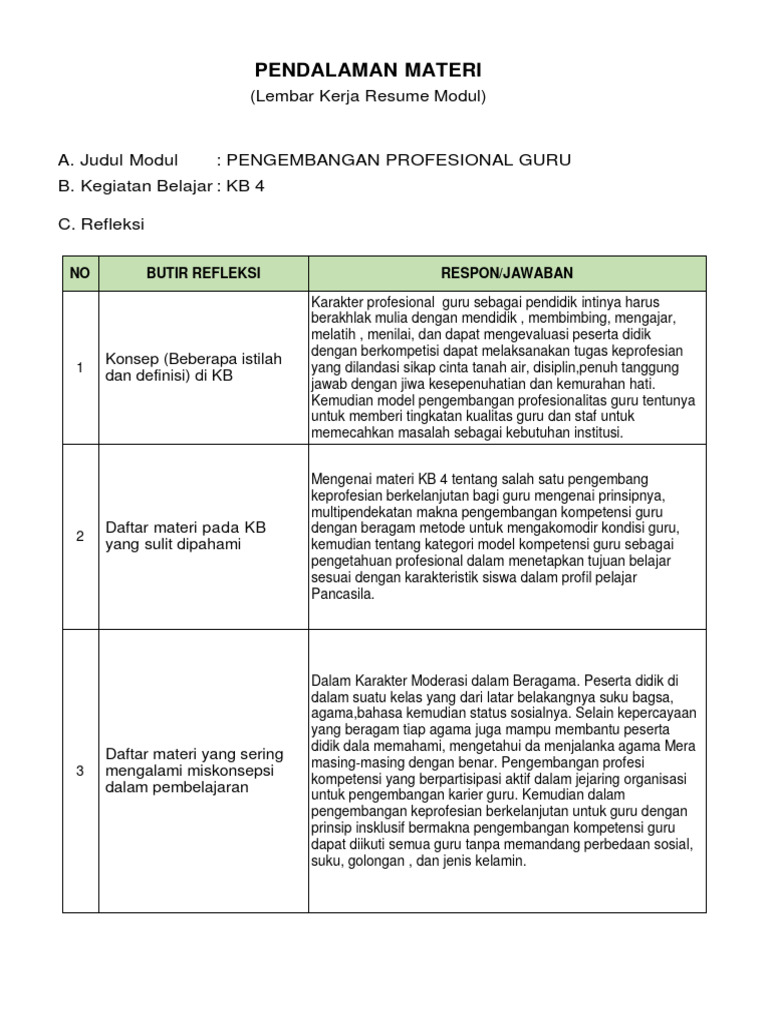 PENDALAMAN MATERI
(Lembar Kerja Resume Modul)

A. Judul Modul : PENGEMBANGAN PROFESIONAL GURU
B. Kegiatan Belajar : KB 4

C. Refleksi

| NO | BUTIR REFLEKSI | RESPON/JAWABAN |
|---|---|---|
| 1 | Konsep (Beberapa istilah dan definisi) di KB | Karakter profesional guru sebagai pendidik intinya harus berakhlak mulia dengan mendidik , membimbing, mengajar, melatih , menilai, dan dapat mengevaluasi peserta didik dengan berkompetisi dapat melaksanakan tugas keprofesian yang dilandasi sikap cinta tanah air, disiplin,penuh tanggung jawab dengan jiwa kesepenuhatian dan kemurahan hati. Kemudian model pengembangan profesionalitas guru tentunya untuk memberi tingkatan kualitas guru dan staf untuk memecahkan masalah sebagai kebutuhan institusi. |
| 2 | Daftar materi pada KB yang sulit dipahami | Mengenai materi KB 4 tentang salah satu pengembang keprofesian berkelanjutan bagi guru mengenai prinsipnya, multipendekatan makna pengembangan kompetensi guru dengan beragam metode untuk mengakomodir kondisi guru, kemudian tentang kategori model kompetensi guru sebagai pengetahuan profesional dalam menetapkan tujuan belajar sesuai dengan karakteristik siswa dalam profil pelajar Pancasila. |
| 3 | Daftar materi yang sering mengalami miskonsepsi dalam pembelajaran | Dalam Karakter Moderasi dalam Beragama. Peserta didik di dalam suatu kelas yang dari latar belakangnya suku bagsa, agama,bahasa kemudian status sosialnya. Selain kepercayaan yang beragam tiap agama juga mampu membantu peserta didik dala memahami, mengetahui da menjalanka agama Mera masing-masing dengan benar. Pengembangan profesi kompetensi yang berpartisipasi aktif dalam jejaring organisasi untuk pengembangan karier guru. Kemudian dalam pengembangan keprofesian berkelanjutan untuk guru dengan prinsip insklusif bermakna pengembangan kompetensi guru dapat diikuti semua guru tanpa memandang perbedaan sosial, suku, golongan , dan jenis kelamin. |